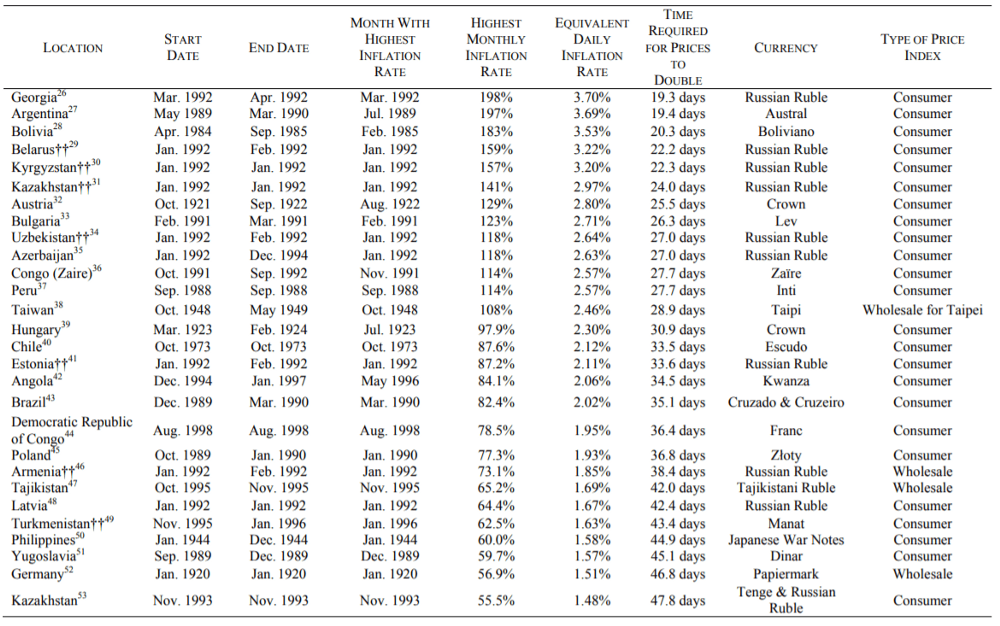 | LOCATION | START DATE | END DATE | MONTH WITH HIGHEST INFLATION RATE | HIGHEST MONTHLY INFLATION RATE | EQUIVALENT DAILY INFLATION RATE | TIME REQUIRED FOR PRICES TO DOUBLE | CURRENCY | TYPE OF PRICE INDEX |
|---|---|---|---|---|---|---|---|---|
| Georgia$^{26}$ | Mar. 1992 | Apr. 1992 | Mar. 1992 | 198% | 3.70% | 19.3 days | Russian Ruble | Consumer |
| Argentina$^{27}$ | May 1989 | Mar. 1990 | Jul. 1989 | 197% | 3.69% | 19.4 days | Austral | Consumer |
| Bolivia$^{28}$ | Apr. 1984 | Sep. 1985 | Feb. 1985 | 183% | 3.53% | 20.3 days | Boliviano | Consumer |
| Belarus††$^{29}$ | Jan. 1992 | Feb. 1992 | Jan. 1992 | 159% | 3.22% | 22.2 days | Russian Ruble | Consumer |
| Kyrgyzstan††$^{30}$ | Jan. 1992 | Jan. 1992 | Jan. 1992 | 157% | 3.20% | 22.3 days | Russian Ruble | Consumer |
| Kazakhstan††$^{31}$ | Jan. 1992 | Jan. 1992 | Jan. 1992 | 141% | 2.97% | 24.0 days | Russian Ruble | Consumer |
| Austria$^{32}$ | Oct. 1921 | Sep. 1922 | Aug. 1922 | 129% | 2.80% | 25.5 days | Crown | Consumer |
| Bulgaria$^{33}$ | Feb. 1991 | Mar. 1991 | Feb. 1991 | 123% | 2.71% | 26.3 days | Lev | Consumer |
| Uzbekistan††$^{34}$ | Jan. 1992 | Feb. 1992 | Jan. 1992 | 118% | 2.64% | 27.0 days | Russian Ruble | Consumer |
| Azerbaijan$^{35}$ | Jan. 1992 | Dec. 1994 | Jan. 1992 | 118% | 2.63% | 27.0 days | Russian Ruble | Consumer |
| Congo (Zaire)$^{36}$ | Oct. 1991 | Sep. 1992 | Nov. 1991 | 114% | 2.57% | 27.7 days | Zaïre | Consumer |
| Peru$^{37}$ | Sep. 1988 | Sep. 1988 | Sep. 1988 | 114% | 2.57% | 27.7 days | Inti | Consumer |
| Taiwan$^{38}$ | Oct. 1948 | May 1949 | Oct. 1948 | 108% | 2.46% | 28.9 days | Taipi | Wholesale for Taipei |
| Hungary$^{39}$ | Mar. 1923 | Feb. 1924 | Jul. 1923 | 97.9% | 2.30% | 30.9 days | Crown | Consumer |
| Chile$^{40}$ | Oct. 1973 | Oct. 1973 | Oct. 1973 | 87.6% | 2.12% | 33.5 days | Escudo | Consumer |
| Estonia††$^{41}$ | Jan. 1992 | Feb. 1992 | Jan. 1992 | 87.2% | 2.11% | 33.6 days | Russian Ruble | Consumer |
| Angola$^{42}$ | Dec. 1994 | Jan. 1997 | May 1996 | 84.1% | 2.06% | 34.5 days | Kwanza | Consumer |
| Brazil$^{43}$ | Dec. 1989 | Mar. 1990 | Mar. 1990 | 82.4% | 2.02% | 35.1 days | Cruzado & Cruzeiro | Consumer |
| Democratic Republic of Congo$^{44}$ | Aug. 1998 | Aug. 1998 | Aug. 1998 | 78.5% | 1.95% | 36.4 days | Franc | Consumer |
| Poland$^{45}$ | Oct. 1989 | Jan. 1990 | Jan. 1990 | 77.3% | 1.93% | 36.8 days | Złoty | Consumer |
| Armenia††$^{46}$ | Jan. 1992 | Feb. 1992 | Jan. 1992 | 73.1% | 1.85% | 38.4 days | Russian Ruble | Wholesale |
| Tajikistan$^{47}$ | Oct. 1995 | Nov. 1995 | Nov. 1995 | 65.2% | 1.69% | 42.0 days | Tajikistani Ruble | Wholesale |
| Latvia$^{48}$ | Jan. 1992 | Jan. 1992 | Jan. 1992 | 64.4% | 1.67% | 42.4 days | Russian Ruble | Consumer |
| Turkmenistan††$^{49}$ | Nov. 1995 | Jan. 1996 | Jan. 1996 | 62.5% | 1.63% | 43.4 days | Manat | Consumer |
| Philippines$^{50}$ | Jan. 1944 | Dec. 1944 | Jan. 1944 | 60.0% | 1.58% | 44.9 days | Japanese War Notes | Consumer |
| Yugoslavia$^{51}$ | Sep. 1989 | Dec. 1989 | Dec. 1989 | 59.7% | 1.57% | 45.1 days | Dinar | Consumer |
| Germany$^{52}$ | Jan. 1920 | Jan. 1920 | Jan. 1920 | 56.9% | 1.51% | 46.8 days | Papiermark | Wholesale |
| Kazakhstan$^{53}$ | Nov. 1993 | Nov. 1993 | Nov. 1993 | 55.5% | 1.48% | 47.8 days | Tenge & Russian Ruble | Consumer |